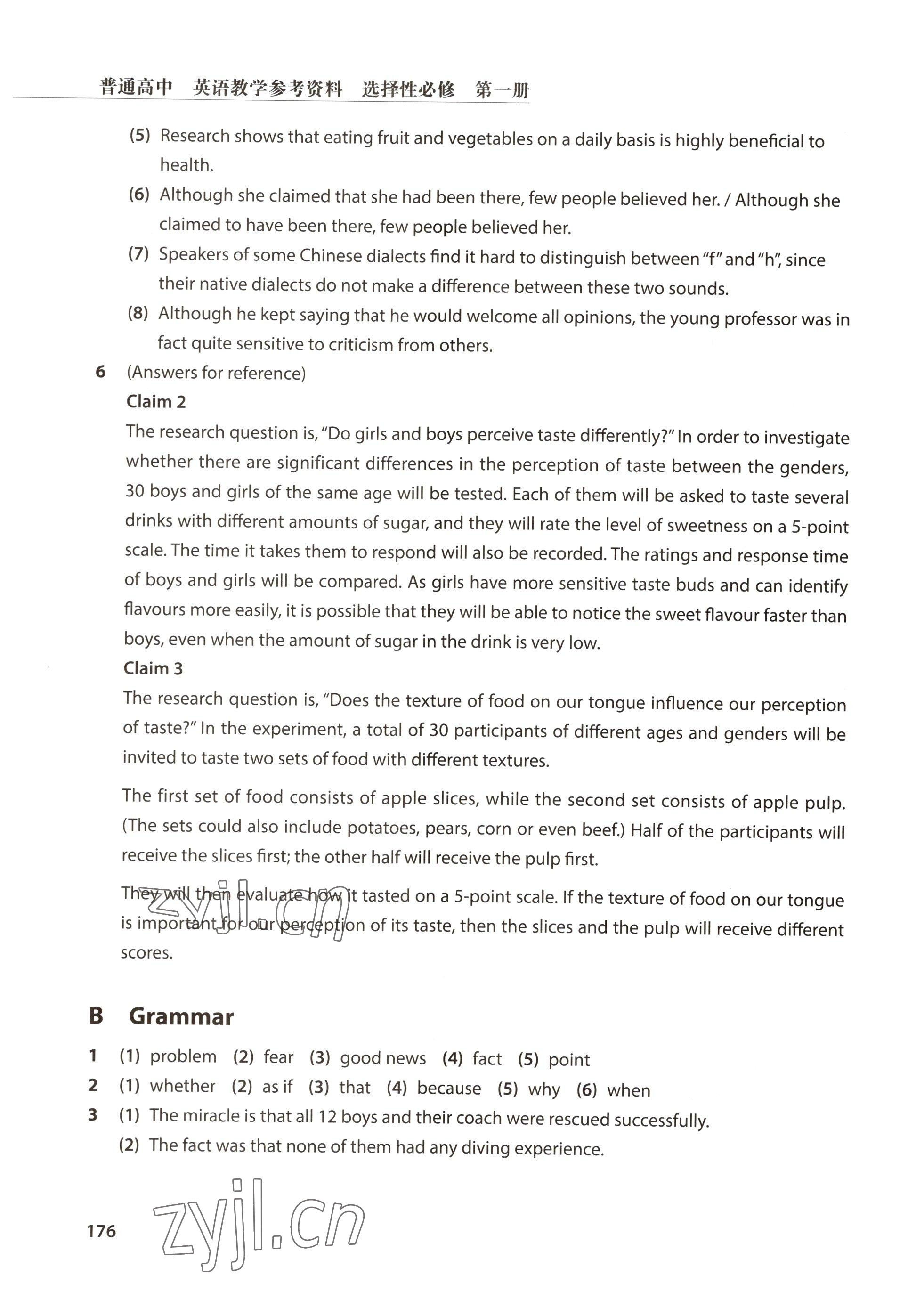 普通高中 英语教学参考资料 选择性必修 第一册

(5) Research shows that eating fruit and vegetables on a daily basis is highly beneficial to health.

(6) Although she claimed that she had been there, few people believed her. / Although she claimed to have been there, few people believed her.

(7) Speakers of some Chinese dialects find it hard to distinguish between "f" and "h", since their native dialects do not make a difference between these two sounds.

(8) Although he kept saying that he would welcome all opinions, the young professor was in fact quite sensitive to criticism from others.

6 (Answers for reference)

Claim 2

The research question is, "Do girls and boys perceive taste differently?" In order to investigate whether there are significant differences in the perception of taste between the genders, 30 boys and girls of the same age will be tested. Each of them will be asked to taste several drinks with different amounts of sugar, and they will rate the level of sweetness on a 5-point scale. The time it takes them to respond will also be recorded. The ratings and response time of boys and girls will be compared. As girls have more sensitive taste buds and can identify flavours more easily, it is possible that they will be able to notice the sweet flavour faster than boys, even when the amount of sugar in the drink is very low.

Claim 3

The research question is, "Does the texture of food on our tongue influence our perception of taste?" In the experiment, a total of 30 participants of different ages and genders will be invited to taste two sets of food with different textures.

The first set of food consists of apple slices, while the second set consists of apple pulp. (The sets could also include potatoes, pears, corn or even beef.) Half of the participants will receive the slices first; the other half will receive the pulp first.

They will then evaluate how it tasted on a 5-point scale. If the texture of food on our tongue is important for our perception of its taste, then the slices and the pulp will receive different scores.

zyjl.cn

B Grammar

1 (1) problem (2) fear (3) good news (4) fact (5) point

2 (1) whether (2) as if (3) that (4) because (5) why (6) when

3 (1) The miracle is that all 12 boys and their coach were rescued successfully.

(2) The fact was that none of them had any diving experience.

176 zyjl.cn